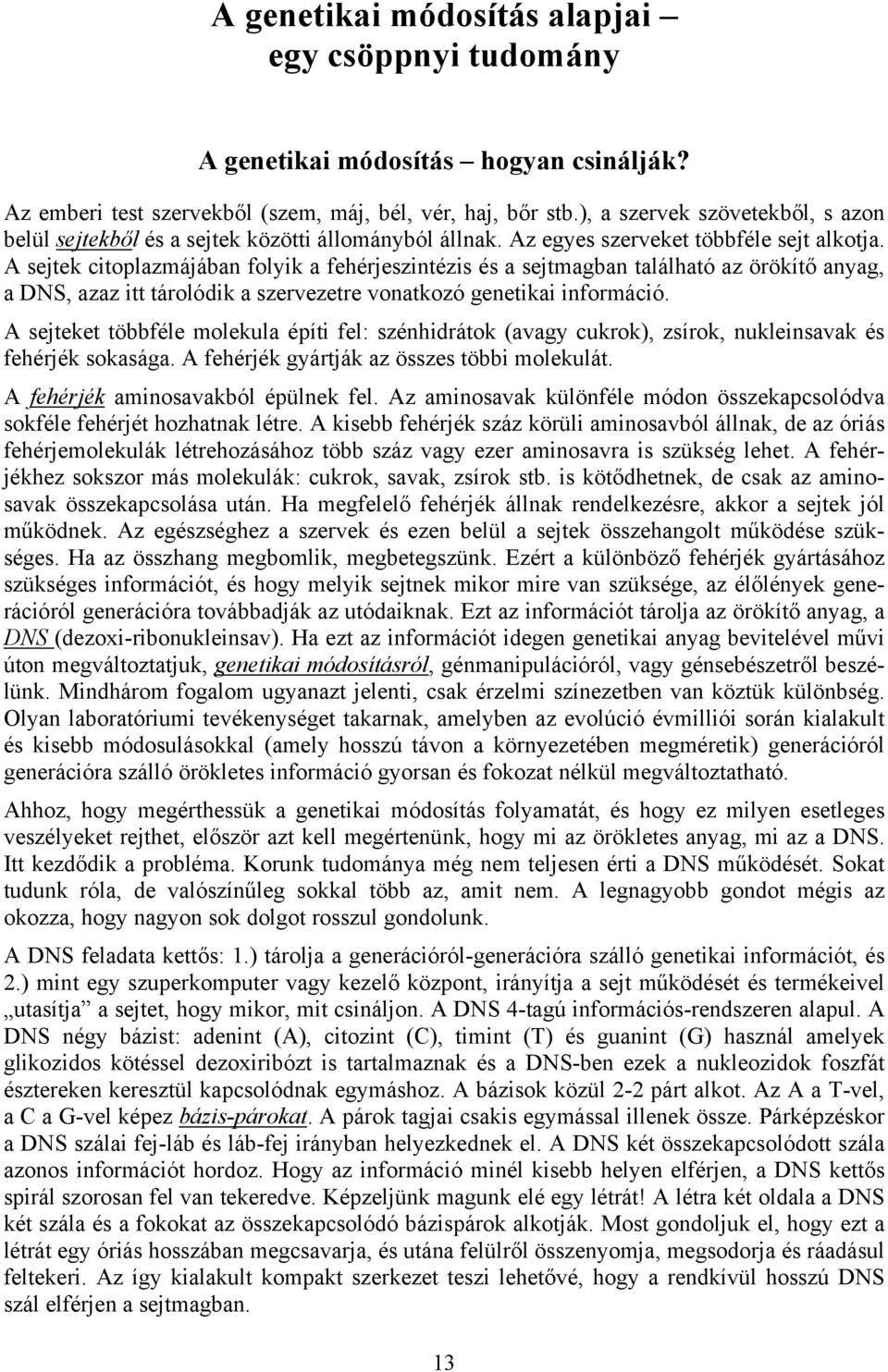 A genetikai módosítás alapjai – egy csöppnyi tudomány

A genetikai módosítás – hogyan csinálják?

Az emberi test szervekből (szem, máj, bél, vér, haj, bőr stb.), a szervek szövetekből, s azon belül sejtekből és a sejtek közötti állományból állnak. Az egyes szerveket többféle sejt alkotja. A sejtek citoplazmájában folyik a fehérjeszintézis és a sejtmagban található az örökítő anyag, a DNS, azaz itt tárolódik a szervezetre vonatkozó genetikai információ.

A sejteket többféle molekula építi fel: szénhidrátok (avagy cukrok), zsírok, nukleinsavak és fehérjék sokasága. A fehérjék gyártják az összes többi molekulát.

A fehérjék aminosavakból épülnek fel. Az aminosavak különféle módon összekapcsolódva sokféle fehérjét hozhatnak létre. A kisebb fehérjék száz körüli aminosavból állnak, de az óriás fehérjemolekulák létrehozásához több száz vagy ezer aminosavra is szükség lehet. A fehérjékhez sokszor más molekulák: cukrok, savak, zsírok stb. is kötődhetnek, de csak az aminosavak összekapcsolása után. Ha megfelelő fehérjék állnak rendelkezésre, akkor a sejtek jól működnek. Az egészséghez a szervek és ezen belül a sejtek összehangolt működése szükséges. Ha az összhang megbomlik, megbetegszünk. Ezért a különböző fehérjék gyártásához szükséges információt, és hogy melyik sejtnek mikor mire van szüksége, az élőlények generációról generációra továbbadják az utódaiknak. Ezt az információt tárolja az örökítő anyag, a DNS (dezoxi-ribonukleinsav). Ha ezt az információt idegen genetikai anyag bevitelével művi úton megváltoztatjuk, genetikai módosításról, génmanipulációról, vagy génsebészetről beszélünk. Mindhárom fogalom ugyanazt jelenti, csak érzelmi színezetben van köztük különbség. Olyan laboratóriumi tevékenységet takarnak, amelyben az evolúció évmilliói során kialakult és kisebb módosulásokkal (amely hosszú távon a környezetében megméretik) generációról generációra szálló örökletes információ gyorsan és fokozat nélkül megváltoztatható.

Ahhoz, hogy megérthessük a genetikai módosítás folyamatát, és hogy ez milyen esetleges veszélyeket rejthet, először azt kell megértenünk, hogy mi az örökletes anyag, mi az a DNS. Itt kezdődik a probléma. Korunk tudománya még nem teljesen érti a DNS működését. Sokat tudunk róla, de valószínűleg sokkal több az, amit nem. A legnagyobb gondot mégis az okozza, hogy nagyon sok dolgot rosszul gondolunk.

A DNS feladata kettős: 1.) tárolja a generációról-generációra szálló genetikai információt, és 2.) mint egy szuperkomputer vagy kezelő központ, irányítja a sejt működését és termékeivel „utasítja" a sejtet, hogy mikor, mit csináljon. A DNS 4-tagú információs-rendszeren alapul. A DNS négy bázist: adenint (A), citozint (C), timint (T) és guanint (G) használ amelyek glikozidos kötéssel dezoxiribózt is tartalmaznak és a DNS-ben ezek a nukleozidok foszfát észtereken keresztül kapcsolódnak egymáshoz. A bázisok közül 2-2 párt alkot. Az A a T-vel, a C a G-vel képez bázis-párokat. A párok tagjai csakis egymással illenek össze. Párképzéskor a DNS szálai fej-láb és láb-fej irányban helyezkednek el. A DNS két összekapcsolódott szála azonos információt hordoz. Hogy az információ minél kisebb helyen elférjen, a DNS kettős spirál szorosan fel van tekeredve. Képzeljünk magunk elé egy létrát! A létra két oldala a DNS két szála és a fokokat az összekapcsolódó bázispárok alkotják. Most gondoljuk el, hogy ezt a létrát egy óriás hosszában megcsavarja, és utána felülről összenyomja, megsodorja és ráadásul feltekeri. Az így kialakult kompakt szerkezet teszi lehetővé, hogy a rendkívül hosszú DNS szál elférjen a sejtmagban.

13